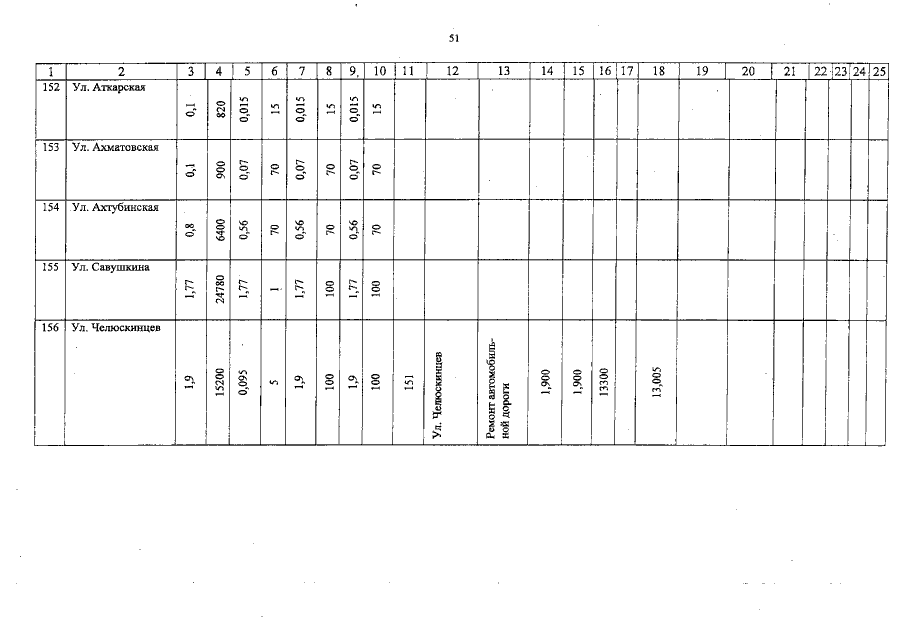 51

| 1 | 2 | 3 | 4 | 5 | 6 | 7 | 8 | 9 | 10 | 11 | 12 | 13 | 14 | 15 | 16 | 17 | 18 | 19 | 20 | 21 | 22 | 23 | 24 | 25 |
|---|---|---|---|---|---|---|---|---|---|---|---|---|---|---|---|---|---|---|---|---|---|---|---|---|
| 152 | Ул. Аткарская | 0,1 | 820 | 0,015 | 15 | 0,015 | 15 | 0,015 | 15 | | | | | | | | | | | | | | | |
| 153 | Ул. Ахматовская | 0,1 | 900 | 0,07 | 70 | 0,07 | 70 | 0,07 | 70 | | | | | | | | | | | | | | | |
| 154 | Ул. Ахтубинская | 0,8 | 6400 | 0,56 | 70 | 0,56 | 70 | 0,56 | 70 | | | | | | | | | | | | | | | |
| 155 | Ул. Савушкина | 1,77 | 24780 | 1,77 | 1 | 1,77 | 100 | 1,77 | 100 | | | | | | | | | | | | | | | |
| 156 | Ул. Челюскинцев | 1,9 | 15200 | 0,095 | 5 | 1,9 | 100 | 1,9 | 100 | 151 | Ул. Челюскинцев | Ремонт автомобильной дороги | 1,900 | 1,900 | 13300 | | 13,005 | | | | | | | |